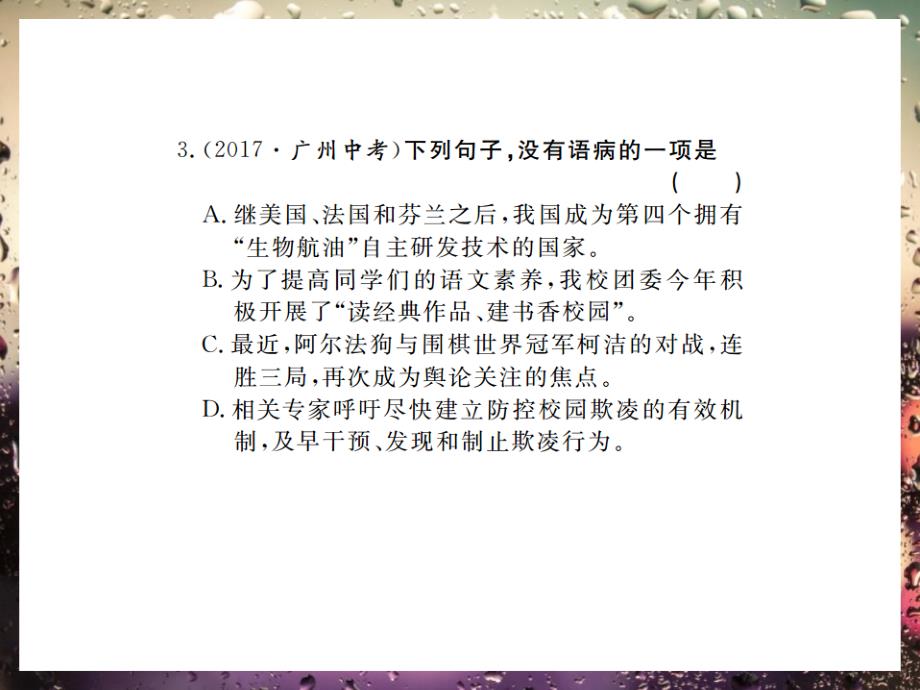 3.(2017·广州中考)下列句子,没有语病的一项是 ( )

A.继美国、法国和芬兰之后,我国成为第四个拥有“生物航油”自主研发技术的国家。

B.为了提高同学们的语文素养,我校团委今年积极开展了“读经典作品、建书香校园”。

C.最近,阿尔法狗与围棋世界冠军柯洁的对战,连胜三局,再次成为舆论关注的焦点。

D.相关专家呼吁尽快建立防控校园欺凌的有效机制,及早干预、发现和制止欺凌行为。